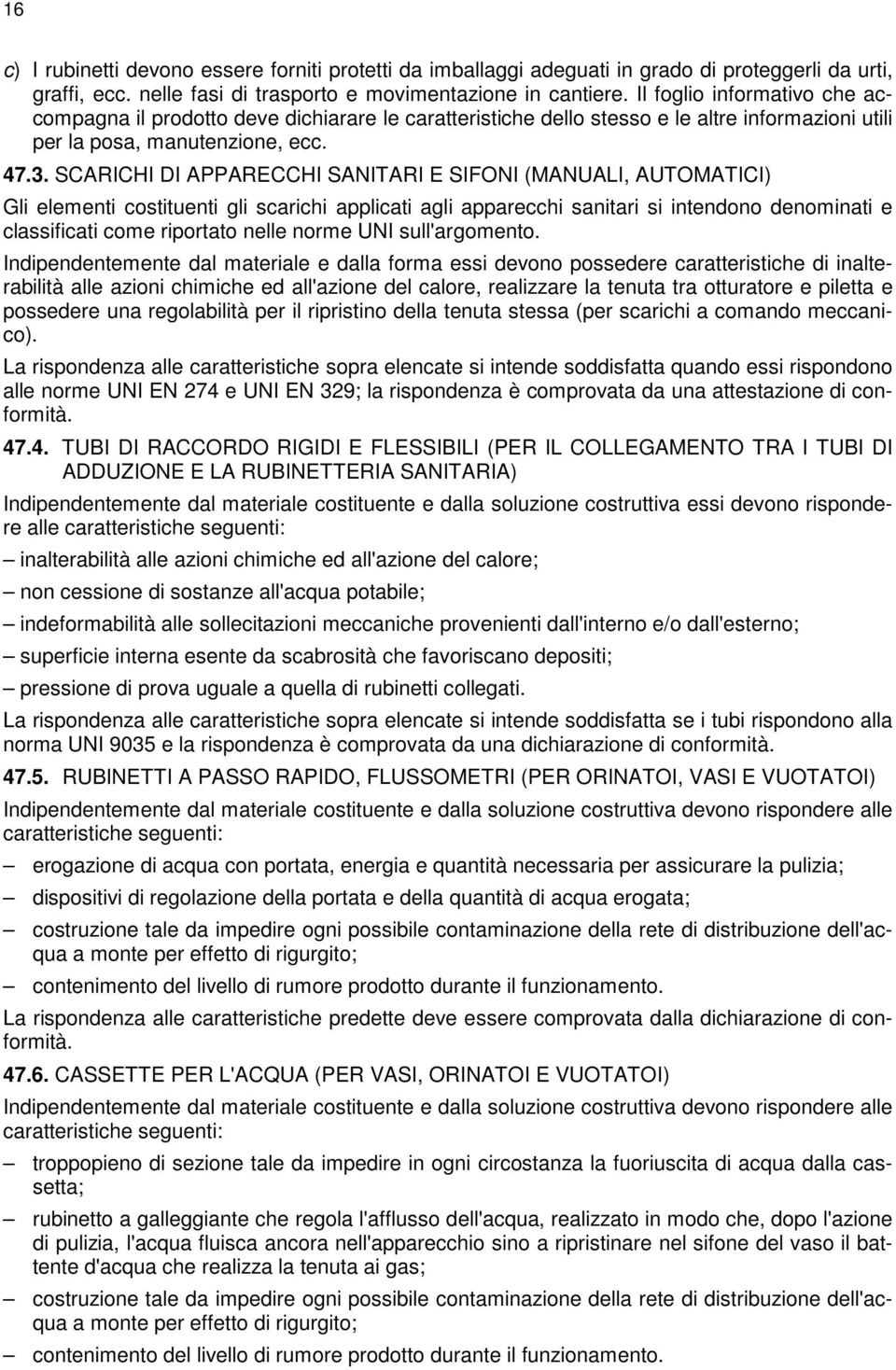 16

c) I rubinetti devono essere forniti protetti da imballaggi adeguati in grado di proteggerli da urti, graffi, ecc. nelle fasi di trasporto e movimentazione in cantiere. Il foglio informativo che accompagna il prodotto deve dichiarare le caratteristiche dello stesso e le altre informazioni utili per la posa, manutenzione, ecc.

47.3. SCARICHI DI APPARECCHI SANITARI E SIFONI (MANUALI, AUTOMATICI)

Gli elementi costituenti gli scarichi applicati agli apparecchi sanitari si intendono denominati e classificati come riportato nelle norme UNI sull'argomento.

Indipendentemente dal materiale e dalla forma essi devono possedere caratteristiche di inalterabilità alle azioni chimiche ed all'azione del calore, realizzare la tenuta tra otturatore e piletta e possedere una regolabilità per il ripristino della tenuta stessa (per scarichi a comando meccanico).

La rispondenza alle caratteristiche sopra elencate si intende soddisfatta quando essi rispondono alle norme UNI EN 274 e UNI EN 329; la rispondenza è comprovata da una attestazione di conformità.

47.4. TUBI DI RACCORDO RIGIDI E FLESSIBILI (PER IL COLLEGAMENTO TRA I TUBI DI ADDUZIONE E LA RUBINETTERIA SANITARIA)

Indipendentemente dal materiale costituente e dalla soluzione costruttiva essi devono rispondere alle caratteristiche seguenti:

– inalterabilità alle azioni chimiche ed all'azione del calore;

– non cessione di sostanze all'acqua potabile;

– indeformabilità alle sollecitazioni meccaniche provenienti dall'interno e/o dall'esterno;

– superficie interna esente da scabrosità che favoriscano depositi;

– pressione di prova uguale a quella di rubinetti collegati.

La rispondenza alle caratteristiche sopra elencate si intende soddisfatta se i tubi rispondono alla norma UNI 9035 e la rispondenza è comprovata da una dichiarazione di conformità.

47.5. RUBINETTI A PASSO RAPIDO, FLUSSOMETRI (PER ORINATOI, VASI E VUOTATOI)

Indipendentemente dal materiale costituente e dalla soluzione costruttiva devono rispondere alle caratteristiche seguenti:

– erogazione di acqua con portata, energia e quantità necessaria per assicurare la pulizia;

– dispositivi di regolazione della portata e della quantità di acqua erogata;

– costruzione tale da impedire ogni possibile contaminazione della rete di distribuzione dell'acqua a monte per effetto di rigurgito;

– contenimento del livello di rumore prodotto durante il funzionamento.

La rispondenza alle caratteristiche predette deve essere comprovata dalla dichiarazione di conformità.

47.6. CASSETTE PER L'ACQUA (PER VASI, ORINATOI E VUOTATOI)

Indipendentemente dal materiale costituente e dalla soluzione costruttiva devono rispondere alle caratteristiche seguenti:

– troppopieno di sezione tale da impedire in ogni circostanza la fuoriuscita di acqua dalla cassetta;

– rubinetto a galleggiante che regola l'afflusso dell'acqua, realizzato in modo che, dopo l'azione di pulizia, l'acqua fluisca ancora nell'apparecchio sino a ripristinare nel sifone del vaso il battente d'acqua che realizza la tenuta ai gas;

– costruzione tale da impedire ogni possibile contaminazione della rete di distribuzione dell'acqua a monte per effetto di rigurgito;

– contenimento del livello di rumore prodotto durante il funzionamento.